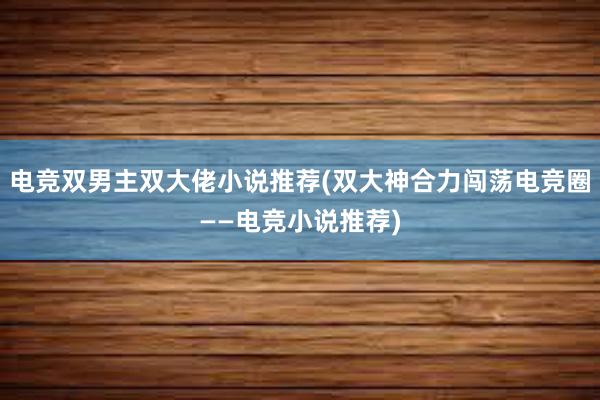 电竞双男主双大佬小说推荐(双大神合力闯荡电竞圈——电竞小说推荐)